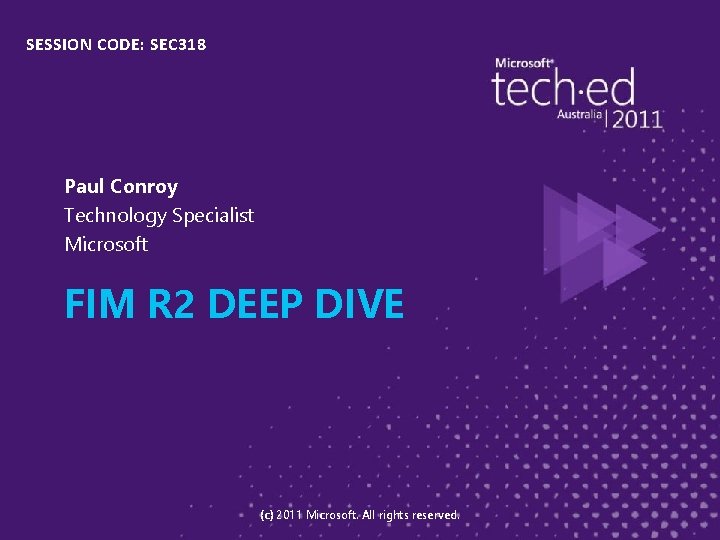 SESSION CODE: SEC318

Microsoft® tech·ed Australia | 2011

Paul Conroy
Technology Specialist
Microsoft

FIM R2 DEEP DIVE

(c) 2011 Microsoft. All rights reserved.